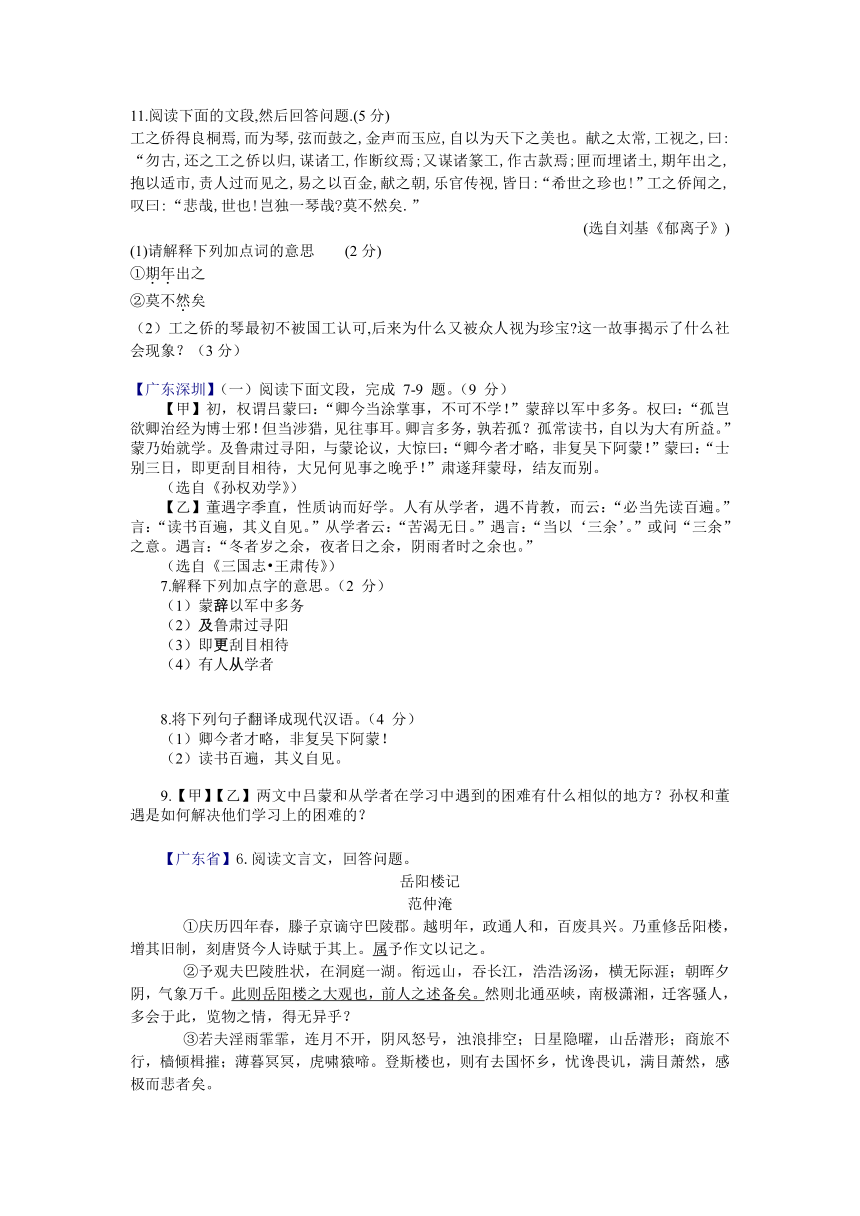 11.阅读下面的文段,然后回答问题.(5 分)
工之侨得良桐焉,而为琴,弦而鼓之,金声而玉应,自以为天下之美也。献之太常,工视之,曰:“勿古,还之工之侨以归,谋诸工,作断纹焉;又谋诸篆工,作古款焉;匣而埋诸土,期年出之,抱以适市,贵人过而见之,易之以百金,献之朝,乐官传视,皆曰:“希世之珍也!”工之侨闻之,叹曰:“悲哉,世也!岂独一琴哉?莫不然矣.”

(选自刘基《郁离子》)

(1)请解释下列加点词的意思　　(2 分)
①期年出之
②莫不然矣

（2）工之侨的琴最初不被国工认可,后来为什么又被众人视为珍宝?这一故事揭示了什么社会现象？（3 分）

【广东深圳】(一）阅读下面文段，完成 7-9 题。(9 分）
【甲】初，权谓吕蒙曰:“卿今当涂掌事，不可不学!”蒙辞以军中多务。权曰:“孤岂欲卿治经为博士邪!但当涉猎，见往事耳。卿言多务，孰若孤？孤常读书，自以为大有所益。”蒙乃始就学。及鲁肃过寻阳，与蒙论议，大惊曰:“卿今者才略，非复吴下阿蒙!”蒙曰:“士别三日，即更刮目相待，大兄何见事之晚乎!”肃遂拜蒙母，结友而别。
（选自《孙权劝学》）
【乙】董遇字季直，性质讷而好学。人有从学者，遇不肯教，而云:“必当先读百遍。”言:“读书百遍，其义自见。”从学者云:“苦渴无日。”遇言:“当以‘三余’。”或问“三余”之意。遇言:“冬者岁之余，夜者日之余，阴雨者时之余也。”
（选自《三国志•王肃传》）
7.解释下列加点字的意思。(2 分)
（1）蒙辞以军中多务
（2）及鲁肃过寻阳
（3）即更刮目相待
（4）有人从学者

8.将下列句子翻译成现代汉语。(4 分)
（1）卿今者才略，非复吴下阿蒙!
（2）读书百遍，其义自见。

9.【甲】【乙】两文中吕蒙和从学者在学习中遇到的困难有什么相似的地方？孙权和董遇是如何解决他们学习上的困难的？

【广东省】6. 阅读文言文，回答问题。
岳阳楼记
范仲淹
①庆历四年春，滕子京谪守巴陵郡。越明年，政通人和，百废具兴。乃重修岳阳楼，增其旧制，刻唐贤今人诗赋于其上。属予作文以记之。
②予观夫巴陵胜状，在洞庭一湖。衔远山，吞长江，浩浩汤汤，横无际涯；朝晖夕阴，气象万千。此则岳阳楼之大观也，前人之述备矣。然则北通巫峡，南极潇湘，迁客骚人，多会于此，览物之情，得无异乎？
③若夫淫雨霏霏，连月不开，阴风怒号，浊浪排空；日星隐曜，山岳潜形；商旅不行，樯倾楫摧；薄暮冥冥，虎啸猿啼。登斯楼也，则有去国怀乡，忧谗畏讥，满目萧然，感极而悲者矣。